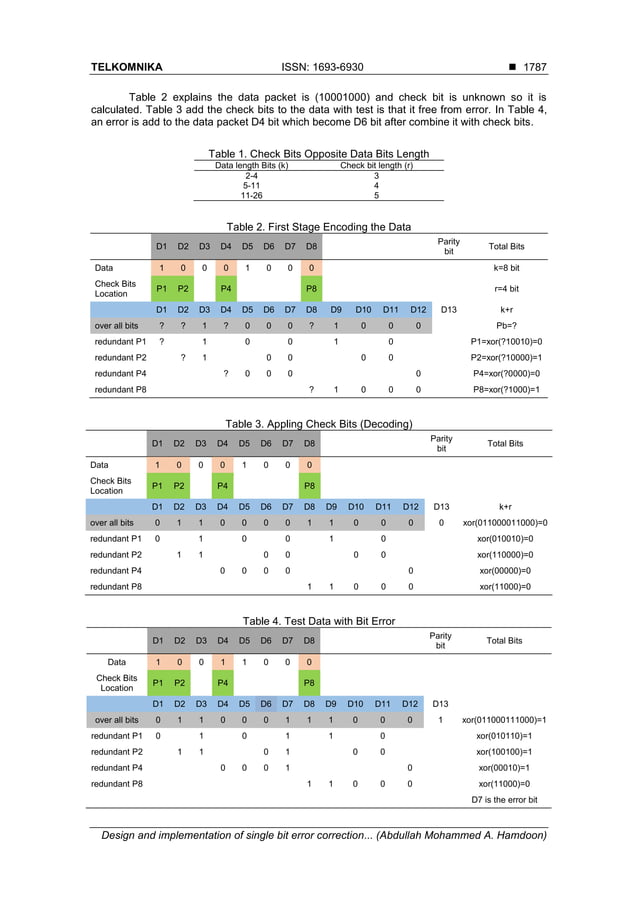 TELKOMNIKA ISSN: 1693-6930 ■ 1787

Table 2 explains the data packet is (10001000) and check bit is unknown so it is calculated. Table 3 add the check bits to the data with test is that it free from error. In Table 4, an error is add to the data packet D4 bit which become D6 bit after combine it with check bits.

Table 1. Check Bits Opposite Data Bits Length

| Data length Bits (k) | Check bit length (r) |
|---|---|
| 2-4 | 3 |
| 5-11 | 4 |
| 11-26 | 5 |

Table 2. First Stage Encoding the Data

| | D1 | D2 | D3 | D4 | D5 | D6 | D7 | D8 | | | | | Parity bit | Total Bits |
|---|---|---|---|---|---|---|---|---|---|---|---|---|---|---|
| Data | 1 | 0 | 0 | 0 | 1 | 0 | 0 | 0 | | | | | | k=8 bit |
| Check Bits Location | P1 | P2 | | P4 | | | | P8 | | | | | | r=4 bit |
| | D1 | D2 | D3 | D4 | D5 | D6 | D7 | D8 | D9 | D10 | D11 | D12 | D13 | k+r |
| over all bits | ? | ? | 1 | ? | 0 | 0 | 0 | ? | 1 | 0 | 0 | 0 | | Pb=? |
| redundant P1 | ? | | 1 | | 0 | | 0 | | 1 | | 0 | | | P1=xor(?10010)=0 |
| redundant P2 | | ? | 1 | | | 0 | 0 | | | 0 | 0 | | | P2=xor(?10000)=1 |
| redundant P4 | | | | ? | 0 | 0 | 0 | | | | | 0 | | P4=xor(?0000)=0 |
| redundant P8 | | | | | | | | ? | 1 | 0 | 0 | 0 | | P8=xor(?1000)=1 |

Table 3. Appling Check Bits (Decoding)

| | D1 | D2 | D3 | D4 | D5 | D6 | D7 | D8 | | | | | Parity bit | Total Bits |
|---|---|---|---|---|---|---|---|---|---|---|---|---|---|---|
| Data | 1 | 0 | 0 | 0 | 1 | 0 | 0 | 0 | | | | | | |
| Check Bits Location | P1 | P2 | | P4 | | | | P8 | | | | | | |
| | D1 | D2 | D3 | D4 | D5 | D6 | D7 | D8 | D9 | D10 | D11 | D12 | D13 | k+r |
| over all bits | 0 | 1 | 1 | 0 | 0 | 0 | 0 | 1 | 1 | 0 | 0 | 0 | 0 | xor(011000011000)=0 |
| redundant P1 | 0 | | 1 | | 0 | | 0 | | 1 | | 0 | | | xor(010010)=0 |
| redundant P2 | | 1 | 1 | | | 0 | 0 | | | 0 | 0 | | | xor(110000)=0 |
| redundant P4 | | | | 0 | 0 | 0 | 0 | | | | | 0 | | xor(00000)=0 |
| redundant P8 | | | | | | | | 1 | 1 | 0 | 0 | 0 | | xor(11000)=0 |

Table 4. Test Data with Bit Error

| | D1 | D2 | D3 | D4 | D5 | D6 | D7 | D8 | | | | | Parity bit | Total Bits |
|---|---|---|---|---|---|---|---|---|---|---|---|---|---|---|
| Data | 1 | 0 | 0 | 1 | 1 | 0 | 0 | 0 | | | | | | |
| Check Bits Location | P1 | P2 | | P4 | | | | P8 | | | | | | |
| | D1 | D2 | D3 | D4 | D5 | D6 | D7 | D8 | D9 | D10 | D11 | D12 | D13 | |
| over all bits | 0 | 1 | 1 | 0 | 0 | 0 | 1 | 1 | 1 | 0 | 0 | 0 | 1 | xor(011000111000)=1 |
| redundant P1 | 0 | | 1 | | 0 | | 1 | | 1 | | 0 | | | xor(010110)=1 |
| redundant P2 | | 1 | 1 | | | 0 | 1 | | | 0 | 0 | | | xor(100100)=1 |
| redundant P4 | | | | 0 | 0 | 0 | 1 | | | | | 0 | | xor(00010)=1 |
| redundant P8 | | | | | | | | 1 | 1 | 0 | 0 | 0 | | xor(11000)=0 |
| | | | | | | | | | | | | | | D7 is the error bit |

Design and implementation of single bit error correction... (Abdullah Mohammed A. Hamdoon)